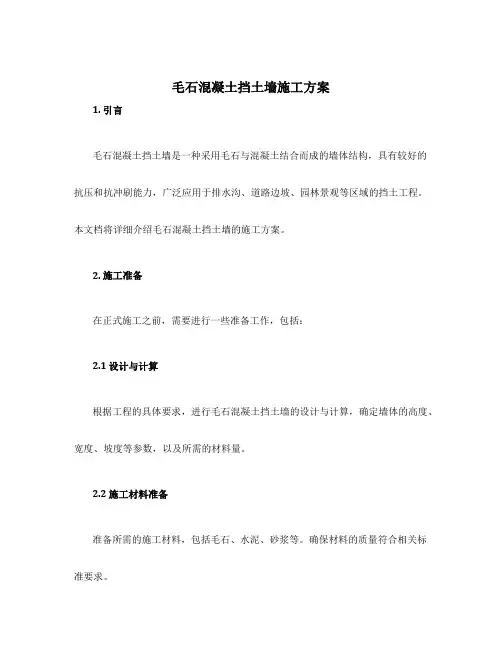 毛石混凝土挡土墙施工方案

1. 引言

毛石混凝土挡土墙是一种采用毛石与混凝土结合而成的墙体结构，具有较好的抗压和抗冲刷能力，广泛应用于排水沟、道路边坡、园林景观等区域的挡土工程。本文档将详细介绍毛石混凝土挡土墙的施工方案。

2. 施工准备

在正式施工之前，需要进行一些准备工作，包括：

2.1 设计与计算

根据工程的具体要求，进行毛石混凝土挡土墙的设计与计算，确定墙体的高度、宽度、坡度等参数，以及所需的材料量。

2.2 施工材料准备

准备所需的施工材料，包括毛石、水泥、砂浆等。确保材料的质量符合相关标准要求。